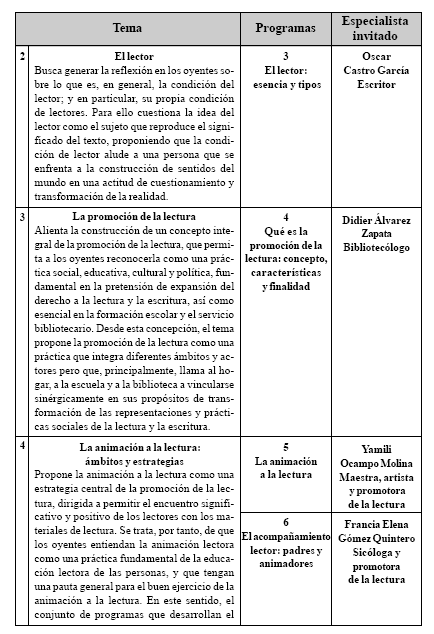 | | Tema | Programas | Especialista invitado |
|---|---|---|---|
| 2 | **El lector** Busca generar la reflexión en los oyentes sobre lo que es, en general, la condición del lector; y en particular, su propia condición de lectores. Para ello cuestiona la idea del lector como el sujeto que reproduce el significado del texto, proponiendo que la condición de lector alude a una persona que se enfrenta a la construcción de sentidos del mundo en una actitud de cuestionamiento y transformación de la realidad. | 3 El lector: esencia y tipos | Oscar Castro García Escritor |
| 3 | **La promoción de la lectura** Alienta la construcción de un concepto integral de la promoción de la lectura, que permita a los oyentes reconocerla como una práctica social, educativa, cultural y política, fundamental en la pretensión de expansión del derecho a la lectura y la escritura, así como esencial en la formación escolar y el servicio bibliotecario. Desde esta concepción, el tema propone la promoción de la lectura como una práctica que integra diferentes ámbitos y actores pero que, principalmente, llama al hogar, a la escuela y a la biblioteca a vincularse sinérgicamente en sus propósitos de transformación de las representaciones y prácticas sociales de la lectura y la escritura. | 4 Qué es la promoción de la lectura: concepto, características y finalidad | Didier Álvarez Zapata Bibliotecólogo |
| 4 | **La animación a la lectura: ámbitos y estrategias** Propone la animación a la lectura como una estrategia central de la promoción de la lectura, dirigida a permitir el encuentro significativo y positivo de los lectores con los materiales de lectura. Se trata, por tanto, de que los oyentes entiendan la animación lectora como una práctica fundamental de la educación lectora de las personas, y que tengan una pauta general para el buen ejercicio de la animación a la lectura. En este sentido, el conjunto de programas que desarrollan el | 5 La animación a la lectura | Yamili Ocampo Molina Maestra, artista y promotora de la lectura |
| | | 6 El acompañamiento lector: padres y animadores | Francia Elena Gómez Quintero Sicóloga y promotora de la lectura |